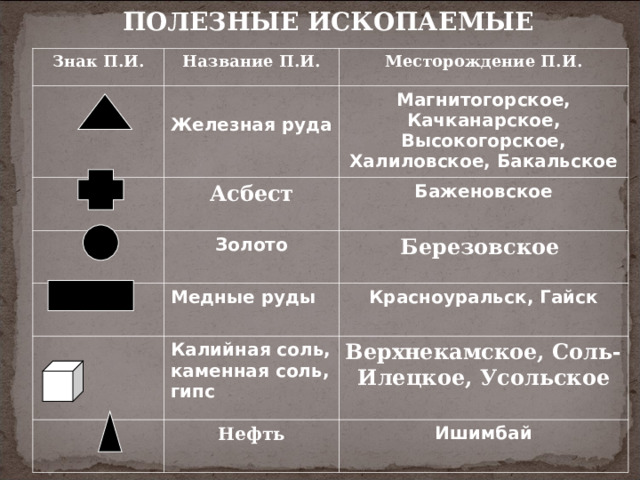 ПОЛЕЗНЫЕ ИСКОПАЕМЫЕ

| Знак П.И. | Название П.И. | Месторождение П.И. |
|---|---|---|
| | Железная руда | Магнитогорское, Качканарское, Высокогорское, Халиловское, Бакальское |
| | Асбест | Баженовское |
| | Золото | Березовское |
| | Медные руды | Красноуральск, Гайск |
| | Калийная соль, каменная соль, гипс | Верхнекамское, Соль-Илецкое, Усольское |
| | Нефть | Ишимбай |